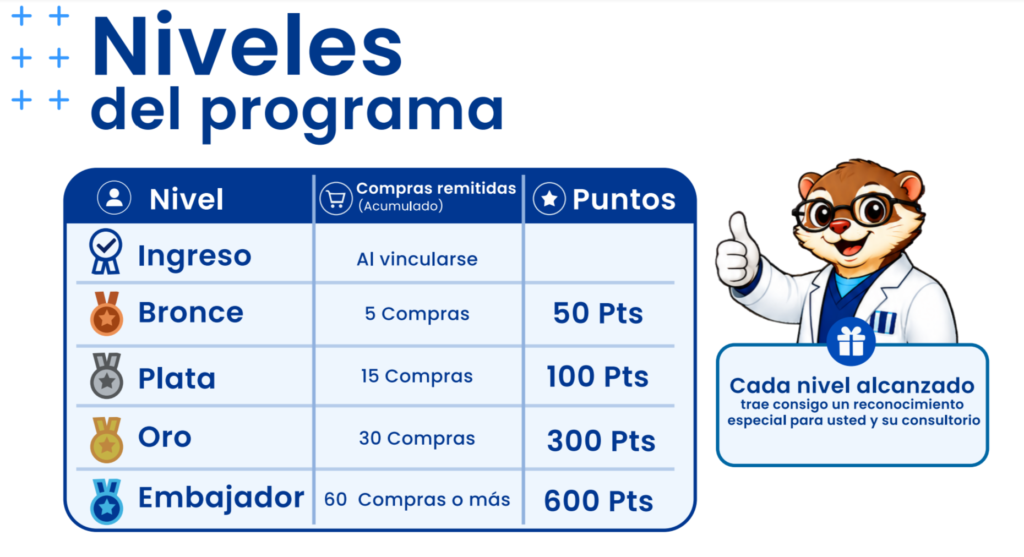 Niveles del programa

| Nivel | Compras remitidas (Acumulado) | Puntos |
|---|---|---|
| Ingreso | Al vincularse | |
| Bronce | 5 Compras | 50 Pts |
| Plata | 15 Compras | 100 Pts |
| Oro | 30 Compras | 300 Pts |
| Embajador | 60 Compras o más | 600 Pts |

Cada nivel alcanzado
trae consigo un reconocimiento especial para usted y su consultorio